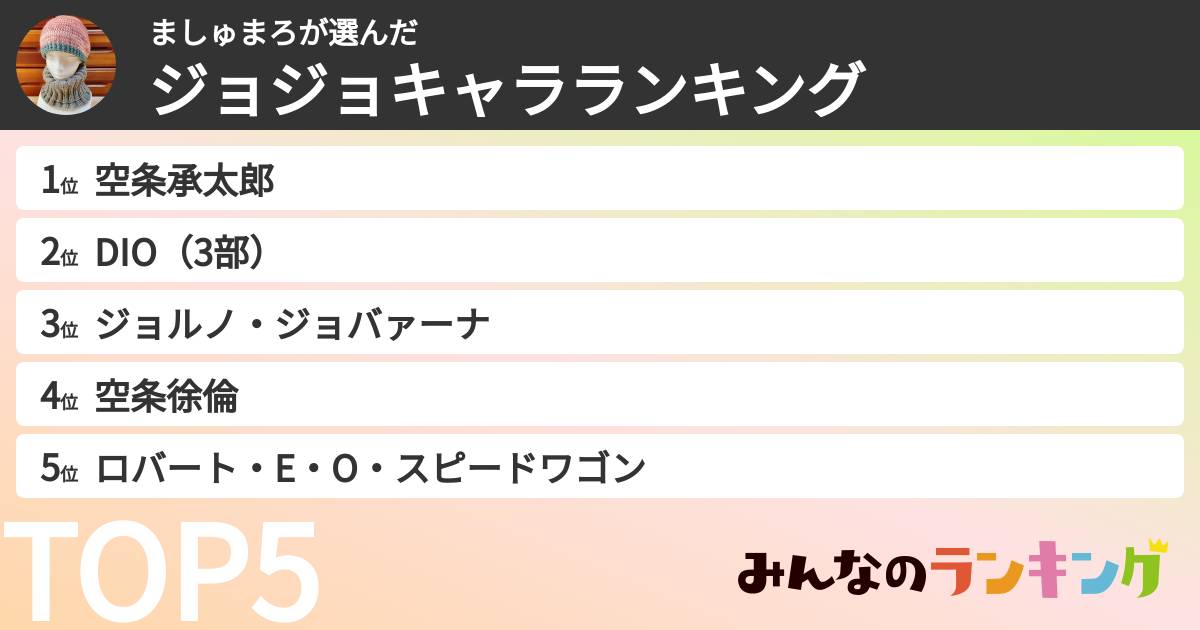 ましゅまろが選んだ
ジョジョキャラランキング

1位 空条承太郎
2位 DIO（3部）
3位 ジョルノ・ジョバァーナ
4位 空条徐倫
5位 ロバート・E・O・スピードワゴン

TOP5

みんなのランキング